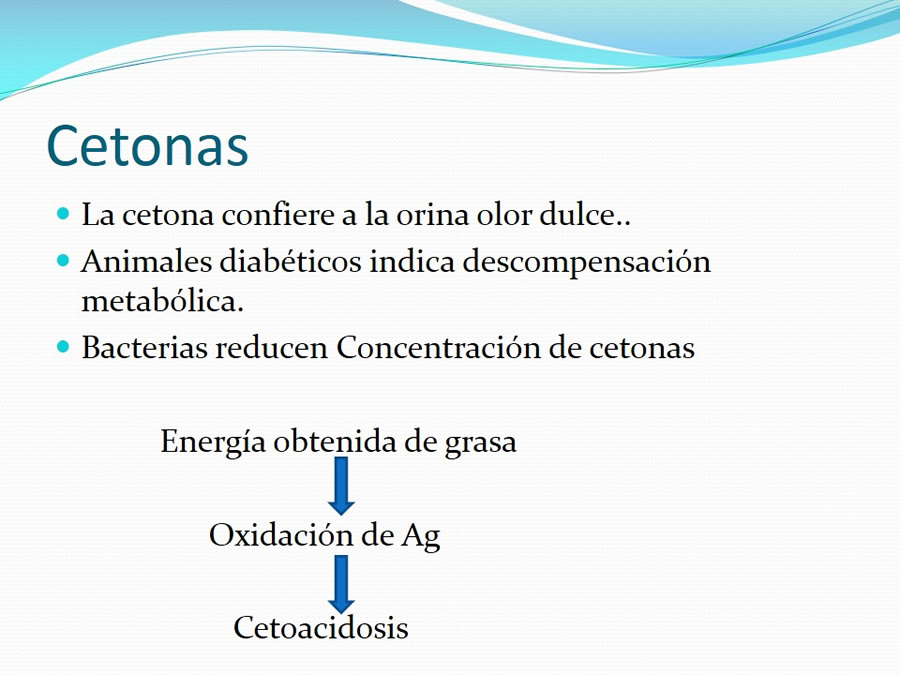 Cetonas

La cetona confiere a la orina olor dulce..

Animales diabéticos indica descompensación metabólica.

Bacterias reducen Concentración de cetonas

Energía obtenida de grasa

Oxidación de Ag

Cetoacidosis